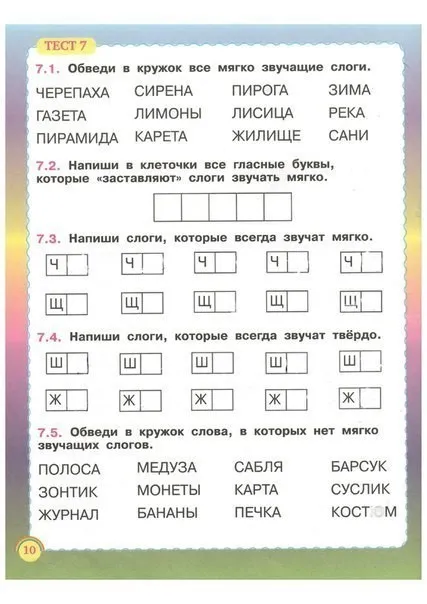 ТЕСТ 7

7.1. Обведи в кружок все мягко звучащие слоги.

ЧЕРЕПАХА СИРЕНА ПИРОГА ЗИМА
ГАЗЕТА ЛИМОНЫ ЛИСИЦА РЕКА
ПИРАМИДА КАРЕТА ЖИЛИЩЕ САНИ

7.2. Напиши в клеточки все гласные буквы, которые «заставляют» слоги звучать мягко.

7.3. Напиши слоги, которые всегда звучат мягко.

Ч Ч Ч Ч Ч

Щ Щ Щ Щ Щ

7.4. Напиши слоги, которые всегда звучат твёрдо.

Ш Ш Ш Ш Ш

Ж Ж Ж Ж Ж

7.5. Обведи в кружок слова, в которых нет мягко звучащих слогов.

ПОЛОСА МЕДУЗА САБЛЯ БАРСУК
ЗОНТИК МОНЕТЫ КАРТА СУСЛИК
ЖУРНАЛ БАНАНЫ ПЕЧКА КОСТЮМ

10